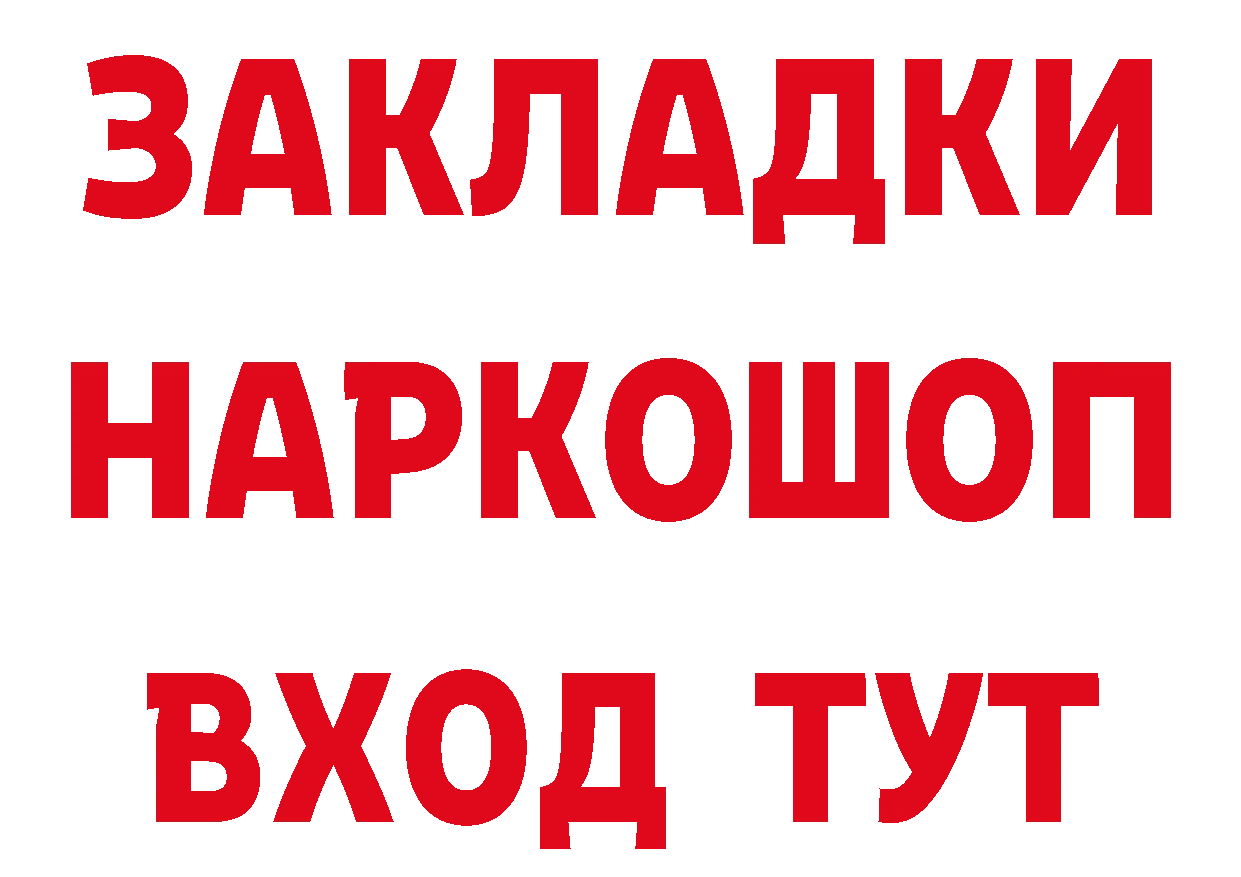 ЗАКЛАДКИ
НАРКОШОП
ВХОД ТУТ